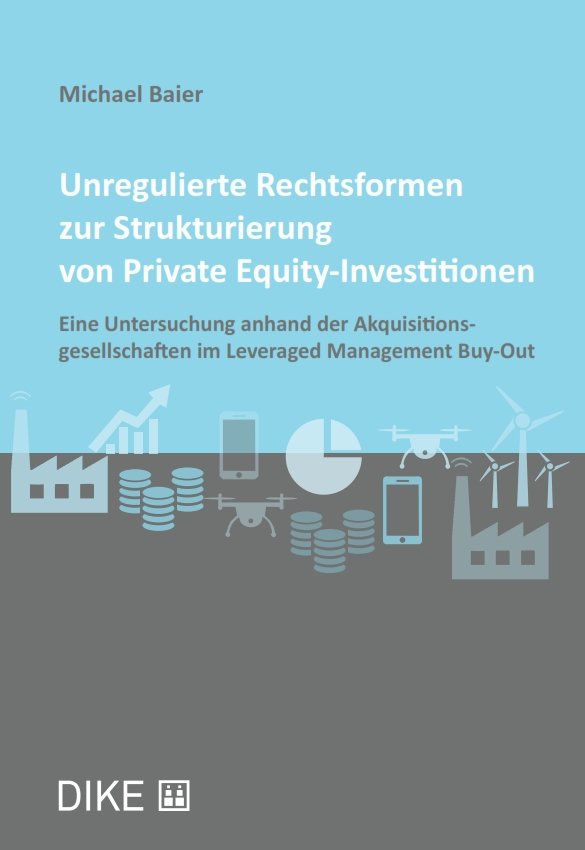 Michael Baier

Unregulierte Rechtsformen zur Strukturierung von Private Equity-Investitionen

Eine Untersuchung anhand der Akquisitionsgesellschaften im Leveraged Management Buy-Out

DIKE